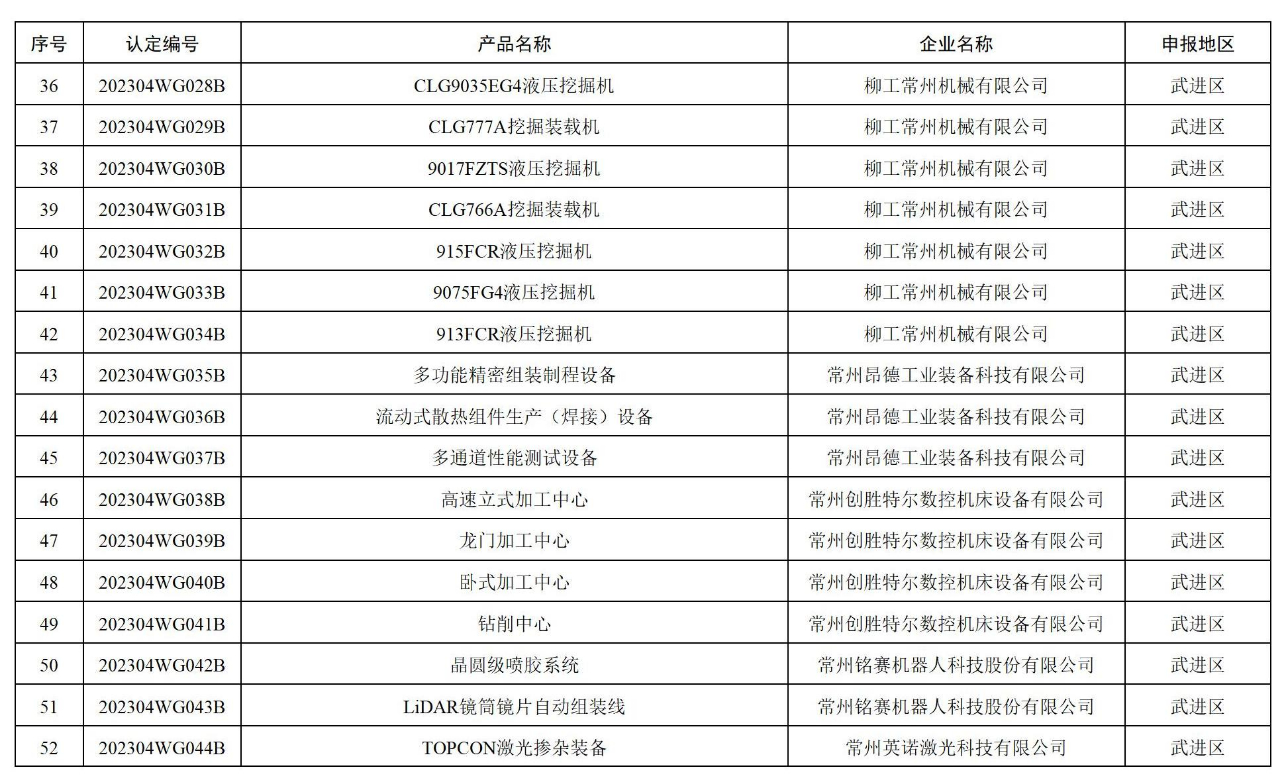 | 序号 | 认定编号 | 产品名称 | 企业名称 | 申报地区 |
|---|---|---|---|---|
| 36 | 202304WG028B | CLG9035EG4液压挖掘机 | 柳工常州机械有限公司 | 武进区 |
| 37 | 202304WG029B | CLG777A挖掘装载机 | 柳工常州机械有限公司 | 武进区 |
| 38 | 202304WG030B | 9017FZTS液压挖掘机 | 柳工常州机械有限公司 | 武进区 |
| 39 | 202304WG031B | CLG766A挖掘装载机 | 柳工常州机械有限公司 | 武进区 |
| 40 | 202304WG032B | 915FCR液压挖掘机 | 柳工常州机械有限公司 | 武进区 |
| 41 | 202304WG033B | 9075FG4液压挖掘机 | 柳工常州机械有限公司 | 武进区 |
| 42 | 202304WG034B | 913FCR液压挖掘机 | 柳工常州机械有限公司 | 武进区 |
| 43 | 202304WG035B | 多功能精密组装制程设备 | 常州昂德工业装备科技有限公司 | 武进区 |
| 44 | 202304WG036B | 流动式散热组件生产（焊接）设备 | 常州昂德工业装备科技有限公司 | 武进区 |
| 45 | 202304WG037B | 多通道性能测试设备 | 常州昂德工业装备科技有限公司 | 武进区 |
| 46 | 202304WG038B | 高速立式加工中心 | 常州创胜特尔数控机床设备有限公司 | 武进区 |
| 47 | 202304WG039B | 龙门加工中心 | 常州创胜特尔数控机床设备有限公司 | 武进区 |
| 48 | 202304WG040B | 卧式加工中心 | 常州创胜特尔数控机床设备有限公司 | 武进区 |
| 49 | 202304WG041B | 钻削中心 | 常州创胜特尔数控机床设备有限公司 | 武进区 |
| 50 | 202304WG042B | 晶圆级喷胶系统 | 常州铭赛机器人科技股份有限公司 | 武进区 |
| 51 | 202304WG043B | LiDAR镜筒镜片自动组装线 | 常州铭赛机器人科技股份有限公司 | 武进区 |
| 52 | 202304WG044B | TOPCON激光掺杂装备 | 常州英诺激光科技有限公司 | 武进区 |